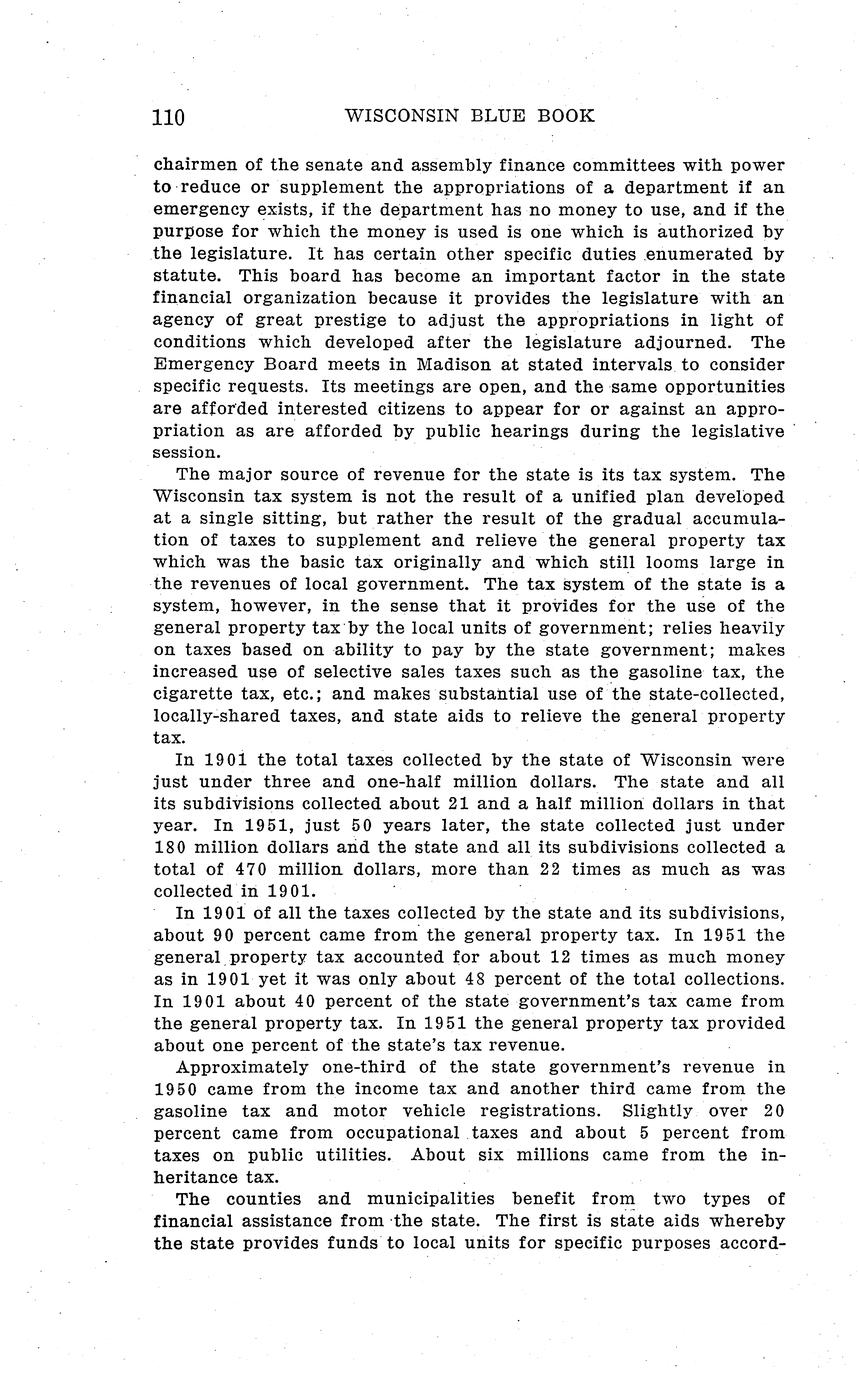 110 WISCONSIN BLUE BOOK

chairmen of the senate and assembly finance committees with power to reduce or supplement the appropriations of a department if an emergency exists, if the department has no money to use, and if the purpose for which the money is used is one which is authorized by the legislature. It has certain other specific duties enumerated by statute. This board has become an important factor in the state financial organization because it provides the legislature with an agency of great prestige to adjust the appropriations in light of conditions which developed after the legislature adjourned. The Emergency Board meets in Madison at stated intervals to consider specific requests. Its meetings are open, and the same opportunities are afforded interested citizens to appear for or against an appropriation as are afforded by public hearings during the legislative session.

The major source of revenue for the state is its tax system. The Wisconsin tax system is not the result of a unified plan developed at a single sitting, but rather the result of the gradual accumulation of taxes to supplement and relieve the general property tax which was the basic tax originally and which still looms large in the revenues of local government. The tax system of the state is a system, however, in the sense that it provides for the use of the general property tax by the local units of government; relies heavily on taxes based on ability to pay by the state government; makes increased use of selective sales taxes such as the gasoline tax, the cigarette tax, etc.; and makes substantial use of the state-collected, locally-shared taxes, and state aids to relieve the general property tax.

In 1901 the total taxes collected by the state of Wisconsin were just under three and one-half million dollars. The state and all its subdivisions collected about 21 and a half million dollars in that year. In 1951, just 50 years later, the state collected just under 180 million dollars and the state and all its subdivisions collected a total of 470 million dollars, more than 22 times as much as was collected in 1901.

In 1901 of all the taxes collected by the state and its subdivisions, about 90 percent came from the general property tax. In 1951 the general property tax accounted for about 12 times as much money as in 1901 yet it was only about 48 percent of the total collections. In 1901 about 40 percent of the state government's tax came from the general property tax. In 1951 the general property tax provided about one percent of the state's tax revenue.

Approximately one-third of the state government's revenue in 1950 came from the income tax and another third came from the gasoline tax and motor vehicle registrations. Slightly over 20 percent came from occupational taxes and about 5 percent from taxes on public utilities. About six millions came from the inheritance tax.

The counties and municipalities benefit from two types of financial assistance from the state. The first is state aids whereby the state provides funds to local units for specific purposes accord-